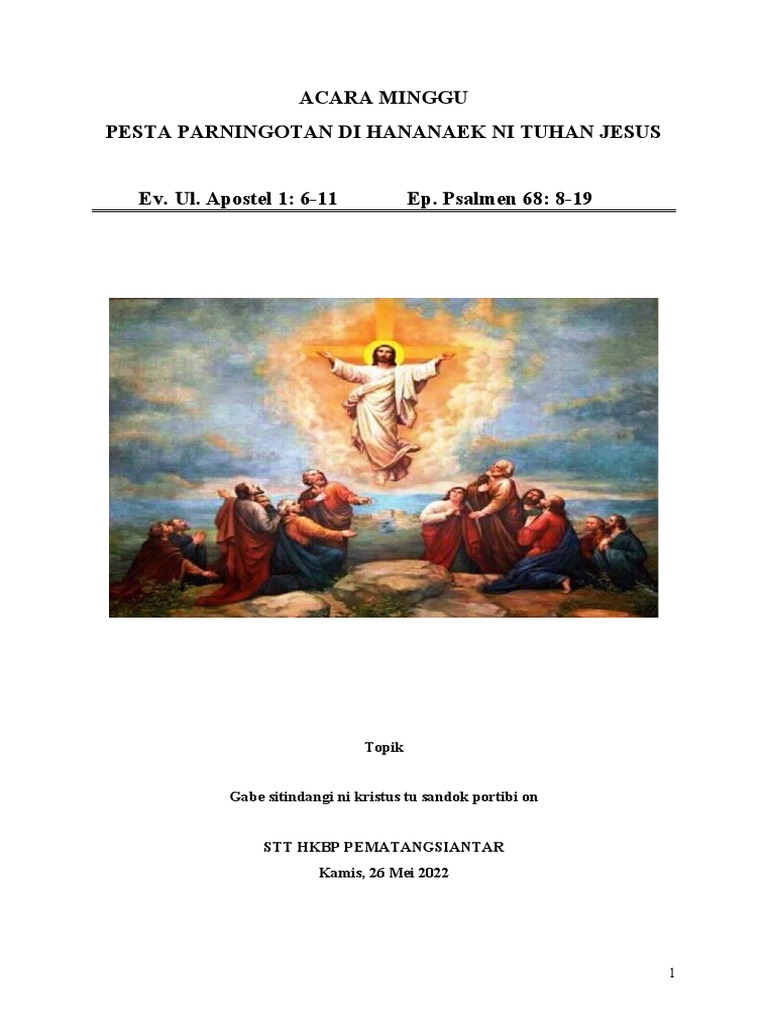 ACARA MINGGU

PESTA PARNINGOTAN DI HANANAEK NI TUHAN JESUS

Ev. Ul. Apostel 1: 6-11 Ep. Psalmen 68: 8-19

Topik

Gabe sitindangi ni kristus tu sandok portibi on

STT HKBP PEMATANGSIANTAR

Kamis, 26 Mei 2022

1